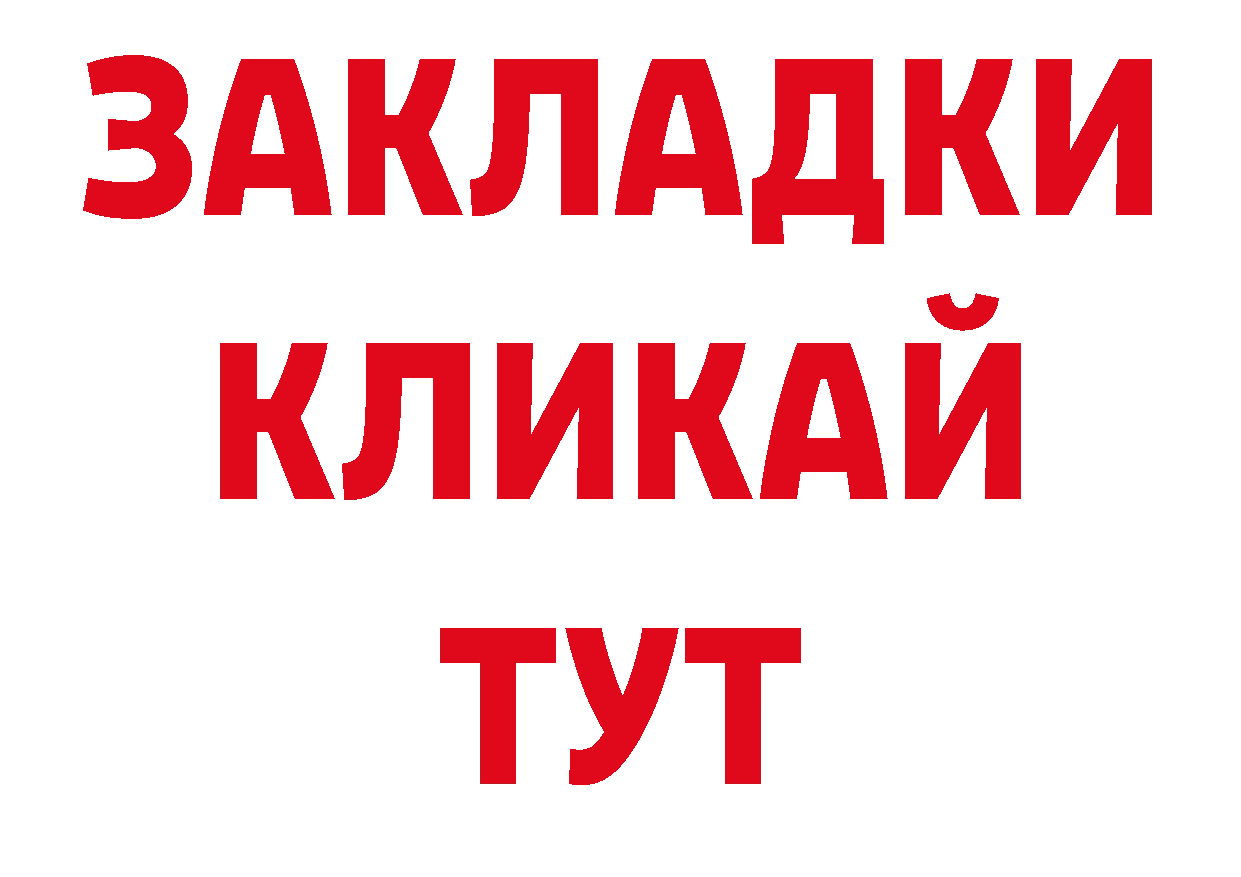 ЗАКЛАДКИ
КЛИКАЙ
ТУТ